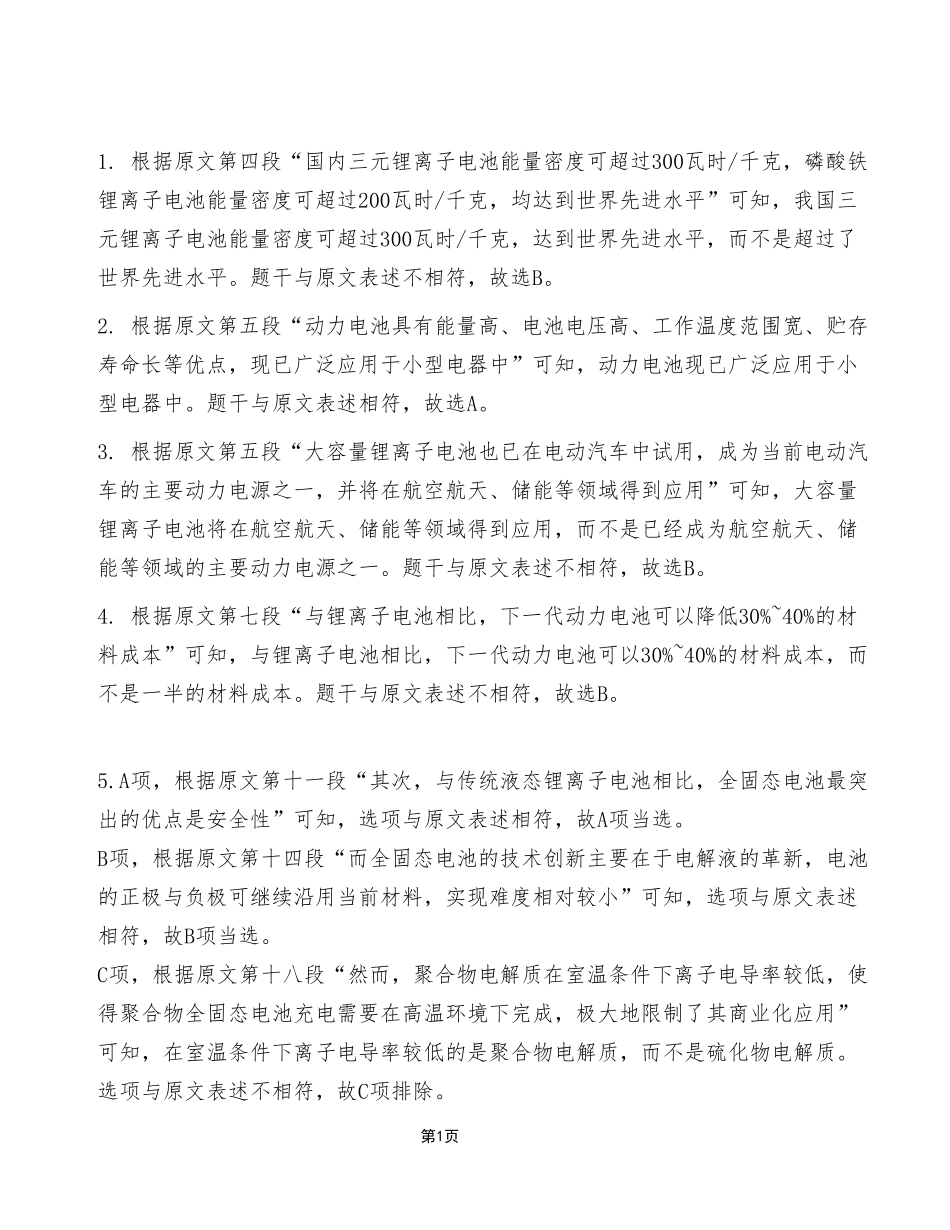 1. 根据原文第四段“国内三元锂离子电池能量密度可超过300瓦时/千克，磷酸铁锂离子电池能量密度可超过200瓦时/千克，均达到世界先进水平”可知，我国三元锂离子电池能量密度可超过300瓦时/千克，达到世界先进水平，而不是超过了世界先进水平。题干与原文表述不相符，故选B。

2. 根据原文第五段“动力电池具有能量高、电池电压高、工作温度范围宽、贮存寿命长等优点，现已广泛应用于小型电器中”可知，动力电池现已广泛应用于小型电器中。题干与原文表述相符，故选A。

3. 根据原文第五段“大容量锂离子电池也已在电动汽车中试用，成为当前电动汽车的主要动力电源之一，并将在航空航天、储能等领域得到应用”可知，大容量锂离子电池将在航空航天、储能等领域得到应用，而不是已经成为航空航天、储能等领域的主要动力电源之一。题干与原文表述不相符，故选B。

4. 根据原文第七段“与锂离子电池相比，下一代动力电池可以降低30%~40%的材料成本”可知，与锂离子电池相比，下一代动力电池可以30%~40%的材料成本，而不是一半的材料成本。题干与原文表述不相符，故选B。

5.A项，根据原文第十一段“其次，与传统液态锂离子电池相比，全固态电池最突出的优点是安全性”可知，选项与原文表述相符，故A项当选。
B项，根据原文第十四段“而全固态电池的技术创新主要在于电解液的革新，电池的正极与负极可继续沿用当前材料，实现难度相对较小”可知，选项与原文表述相符，故B项当选。
C项，根据原文第十八段“然而，聚合物电解质在室温条件下离子电导率较低，使得聚合物全固态电池充电需要在高温环境下完成，极大地限制了其商业化应用”可知，在室温条件下离子电导率较低的是聚合物电解质，而不是硫化物电解质。选项与原文表述不相符，故C项排除。

第1页